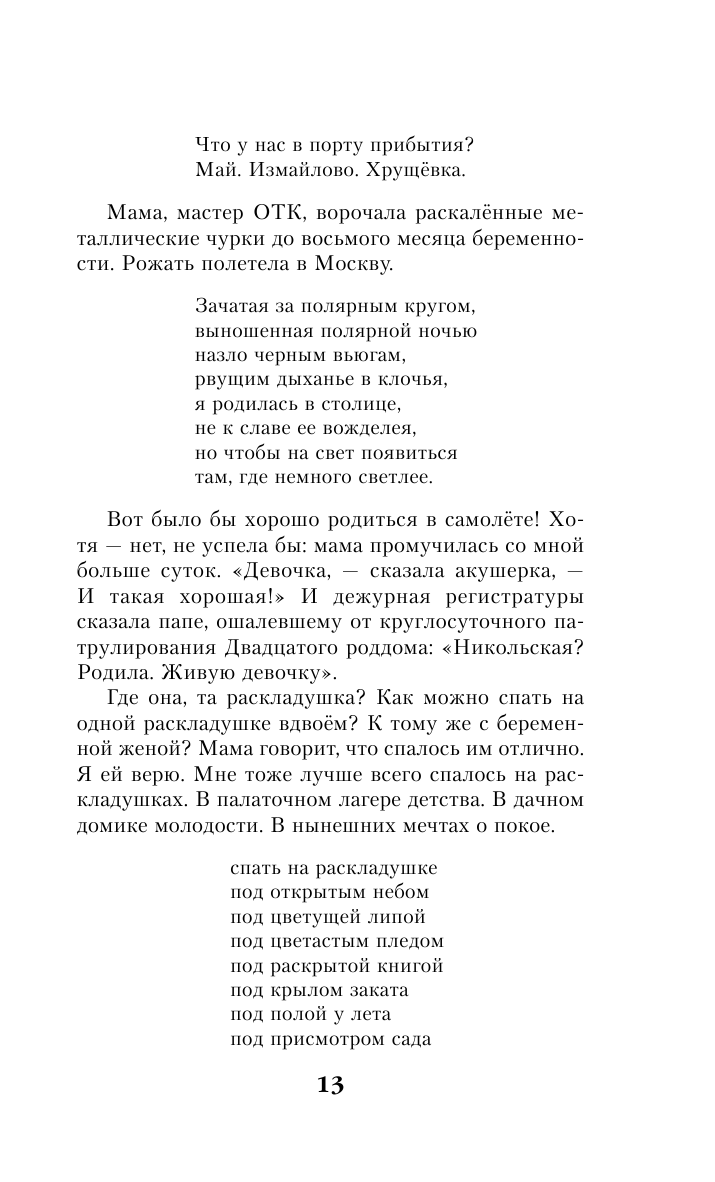 Что у нас в порту прибытия?
Май. Измайлово. Хрущёвка.

Мама, мастер ОТК, ворочала раскалённые металлические чурки до восьмого месяца беременности. Рожать полетела в Москву.

Зачатая за полярным кругом,
выношенная полярной ночью
назло черным вьюгам,
рвущим дыханье в клочья,
я родилась в столице,
не к славе ее вожделея,
но чтобы на свет появиться
там, где немного светлее.

Вот было бы хорошо родиться в самолёте! Хотя — нет, не успела бы: мама промучилась со мной больше суток. «Девочка, — сказала акушерка, — И такая хорошая!» И дежурная регистратуры сказала папе, ошалевшему от круглосуточного патрулирования Двадцатого роддома: «Никольская? Родила. Живую девочку».

Где она, та раскладушка? Как можно спать на одной раскладушке вдвоём? К тому же с беременной женой? Мама говорит, что спалось им отлично. Я ей верю. Мне тоже лучше всего спалось на раскладушках. В палаточном лагере детства. В дачном домике молодости. В нынешних мечтах о покое.

спать на раскладушке
под открытым небом
под цветущей липой
под цветастым пледом
под раскрытой книгой
под крылом заката
под полой у лета
под присмотром сада

13